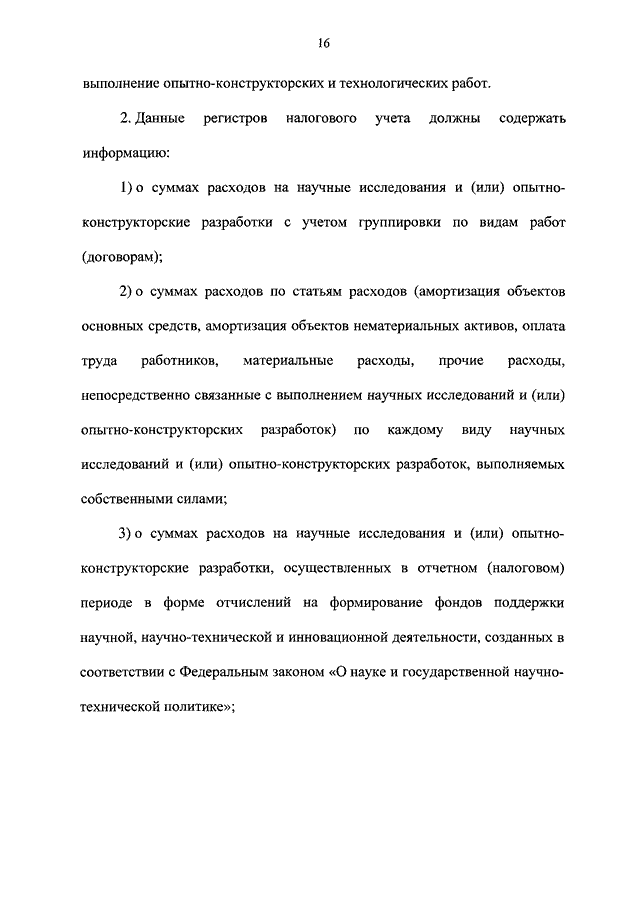 16

выполнение опытно-конструкторских и технологических работ.

2. Данные регистров налогового учета должны содержать информацию:

1) о суммах расходов на научные исследования и (или) опытно-конструкторские разработки с учетом группировки по видам работ (договорам);

2) о суммах расходов по статьям расходов (амортизация объектов основных средств, амортизация объектов нематериальных активов, оплата труда работников, материальные расходы, прочие расходы, непосредственно связанные с выполнением научных исследований и (или) опытно-конструкторских разработок) по каждому виду научных исследований и (или) опытно-конструкторских разработок, выполняемых собственными силами;

3) о суммах расходов на научные исследования и (или) опытно-конструкторские разработки, осуществленных в отчетном (налоговом) периоде в форме отчислений на формирование фондов поддержки научной, научно-технической и инновационной деятельности, созданных в соответствии с Федеральным законом «О науке и государственной научно-технической политике»;